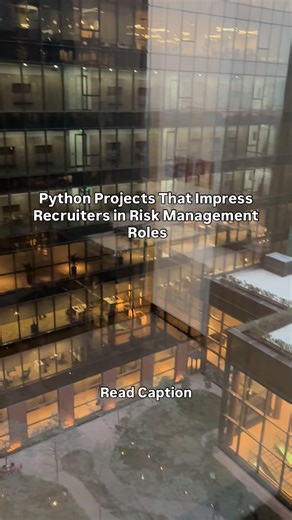 Python Projects That Impress Recruiters in Risk Management Roles

Read Caption